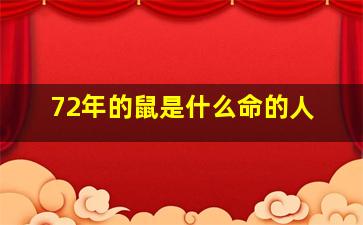 72年的鼠是什么命的人